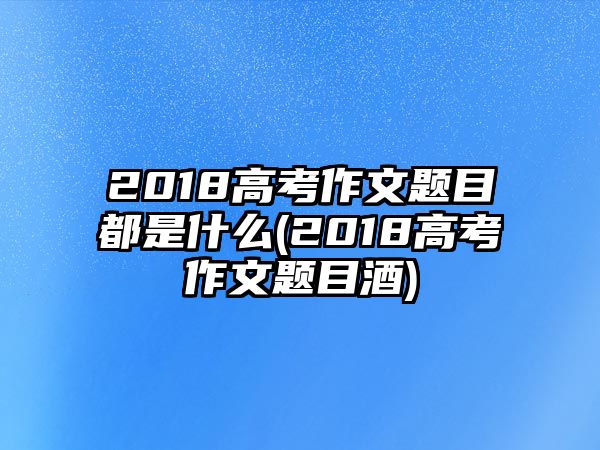 2018高考作文题目都是什么(2018高考作文题目酒)